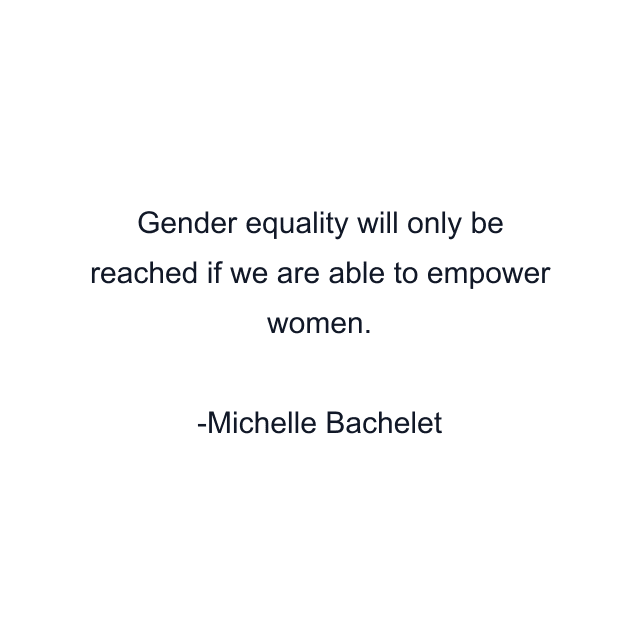 Gender equality will only be reached if we are able to empower women.

-Michelle Bachelet